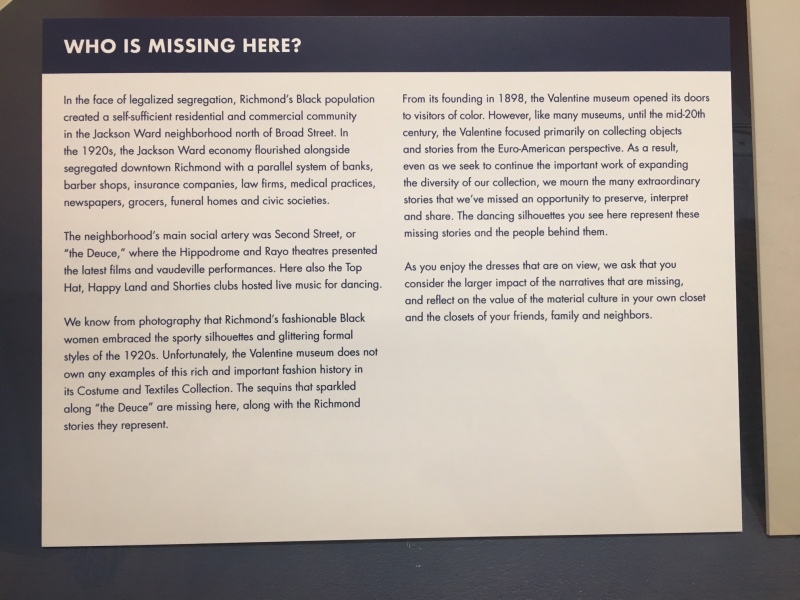 WHO IS MISSING HERE?

In the face of legalized segregation, Richmond's Black population created a self-sufficient residential and commercial community in the Jackson Ward neighborhood north of Broad Street. In the 1920s, the Jackson Ward economy flourished alongside segregated downtown Richmond with a parallel system of banks, barber shops, insurance companies, law firms, medical practices, newspapers, grocers, funeral homes and civic societies.

The neighborhood's main social artery was Second Street, or "the Deuce," where the Hippodrome and Rayo theatres presented the latest films and vaudeville performances. Here also the Top Hat, Happy Land and Shorties clubs hosted live music for dancing.

We know from photography that Richmond's fashionable Black women embraced the sporty silhouettes and glittering formal styles of the 1920s. Unfortunately, the Valentine museum does not own any examples of this rich and important fashion history in its Costume and Textiles Collection. The sequins that sparkled along "the Deuce" are missing here, along with the Richmond stories they represent.

From its founding in 1898, the Valentine museum opened its doors to visitors of color. However, like many museums, until the mid-20th century, the Valentine focused primarily on collecting objects and stories from the Euro-American perspective. As a result, even as we seek to continue the important work of expanding the diversity of our collection, we mourn the many extraordinary stories that we've missed an opportunity to preserve, interpret and share. The dancing silhouettes you see here represent these missing stories and the people behind them.

As you enjoy the dresses that are on view, we ask that you consider the larger impact of the narratives that are missing, and reflect on the value of the material culture in your own closet and the closets of your friends, family and neighbors.